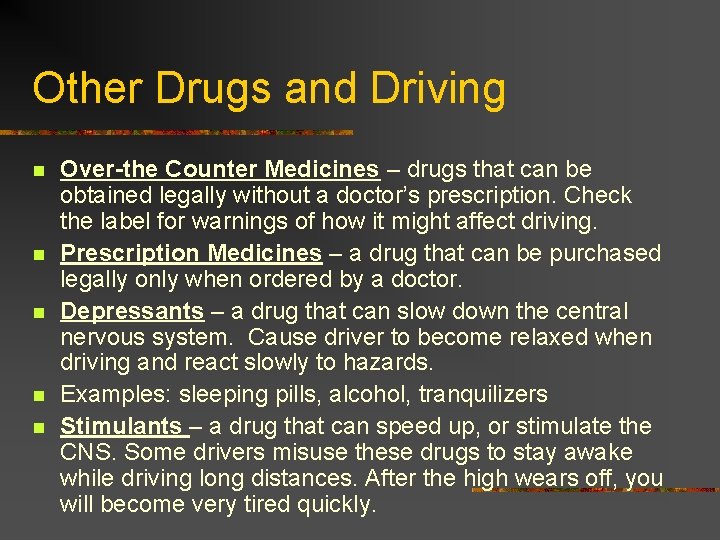 Other Drugs and Driving

• Over-the Counter Medicines – drugs that can be obtained legally without a doctor's prescription. Check the label for warnings of how it might affect driving.
• Prescription Medicines – a drug that can be purchased legally only when ordered by a doctor.
• Depressants – a drug that can slow down the central nervous system. Cause driver to become relaxed when driving and react slowly to hazards.
• Examples: sleeping pills, alcohol, tranquilizers
• Stimulants – a drug that can speed up, or stimulate the CNS. Some drivers misuse these drugs to stay awake while driving long distances. After the high wears off, you will become very tired quickly.